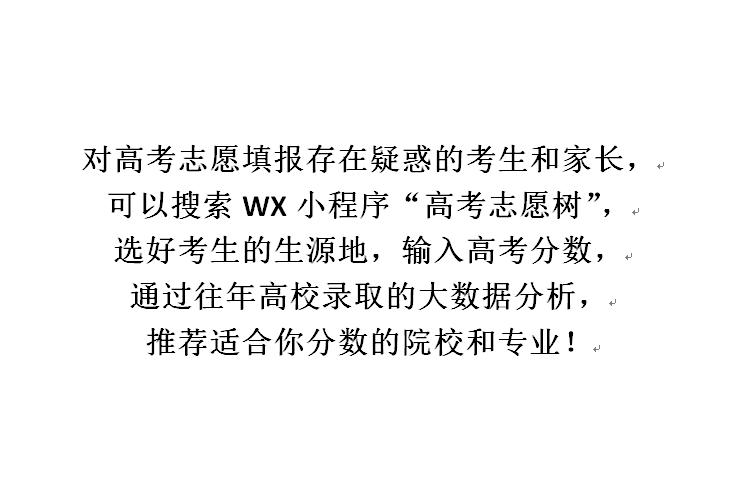 对高考志愿填报存在疑惑的考生和家长，
可以搜索 WX 小程序“高考志愿树”，
选好考生的生源地，输入高考分数，
通过往年高校录取的大数据分析，
推荐适合你分数的院校和专业！